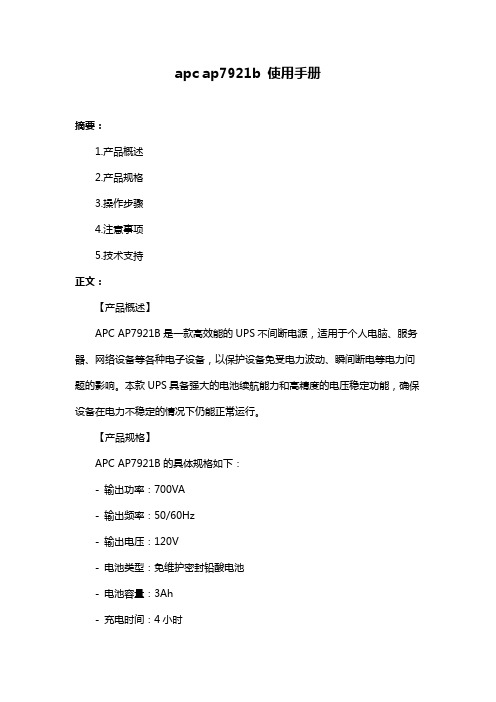 apc ap7921b 使用手册

摘要：

1.产品概述

2.产品规格

3.操作步骤

4.注意事项

5.技术支持

正文：

【产品概述】

APC AP7921B 是一款高效能的 UPS 不间断电源，适用于个人电脑、服务器、网络设备等各种电子设备，以保护设备免受电力波动、瞬间断电等电力问题的影响。本款 UPS 具备强大的电池续航能力和高精度的电压稳定功能，确保设备在电力不稳定的情况下仍能正常运行。

【产品规格】

APC AP7921B 的具体规格如下：

- 输出功率：700VA

- 输出频率：50/60Hz

- 输出电压：120V

- 电池类型：免维护密封铅酸电池

- 电池容量：3Ah

- 充电时间：4 小时